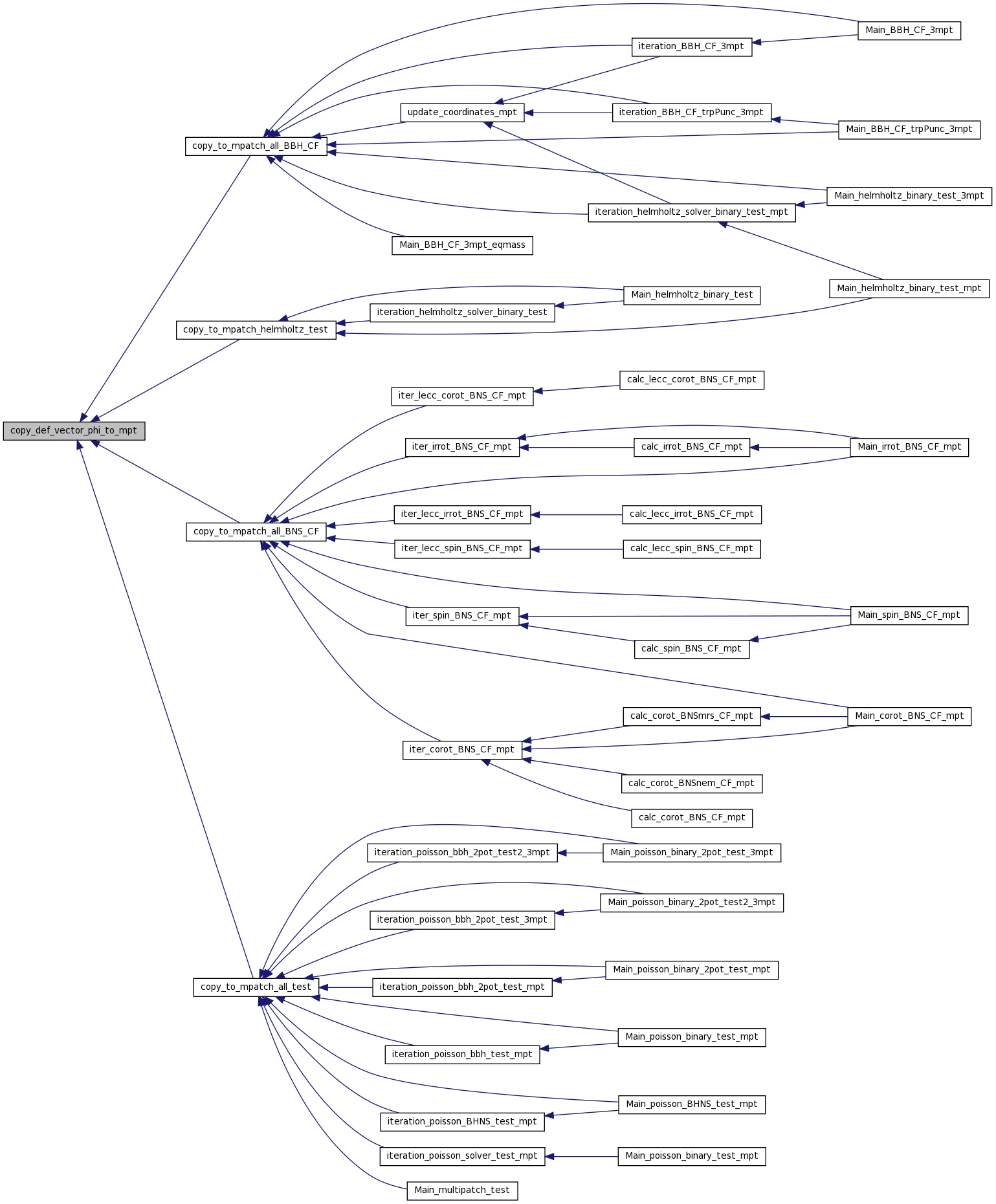 copy_def_vector_phi_to_mpt

copy_to_mpatch_all_BBH_CF

copy_to_mpatch_helmholtz_test

copy_to_mpatch_all_BNS_CF

copy_to_mpatch_all_test

update_coordinates_mpt

Main_BBH_CF_3mpt_eqmass

iteration_helmholtz_solver_binary_test

iter_lecc_corot_BNS_CF_mpt

iter_irrot_BNS_CF_mpt

iter_lecc_irrot_BNS_CF_mpt

iter_lecc_spin_BNS_CF_mpt

iter_spin_BNS_CF_mpt

iter_corot_BNS_CF_mpt

iteration_poisson_bbh_2pot_test2_3mpt

iteration_poisson_bbh_2pot_test_3mpt

iteration_poisson_bbh_2pot_test_mpt

iteration_poisson_bbh_test_mpt

iteration_poisson_BHNS_test_mpt

iteration_poisson_solver_test_mpt

Main_multipatch_test

iteration_BBH_CF_3mpt

iteration_BBH_CF_trpPunc_3mpt

iteration_helmholtz_solver_binary_test_mpt

Main_helmholtz_binary_test

calc_lecc_corot_BNS_CF_mpt

calc_irrot_BNS_CF_mpt

calc_lecc_irrot_BNS_CF_mpt

calc_lecc_spin_BNS_CF_mpt

calc_spin_BNS_CF_mpt

calc_corot_BNSmrs_CF_mpt

calc_corot_BNSnem_CF_mpt

calc_corot_BNS_CF_mpt

Main_poisson_binary_2pot_test_3mpt

Main_poisson_binary_2pot_test2_3mpt

Main_poisson_binary_2pot_test_mpt

Main_poisson_binary_test_mpt

Main_poisson_BHNS_test_mpt

Main_poisson_binary_test_mpt

Main_BBH_CF_3mpt

Main_BBH_CF_trpPunc_3mpt

Main_helmholtz_binary_test_3mpt

Main_helmholtz_binary_test_mpt

Main_irrot_BNS_CF_mpt

Main_spin_BNS_CF_mpt

Main_corot_BNS_CF_mpt